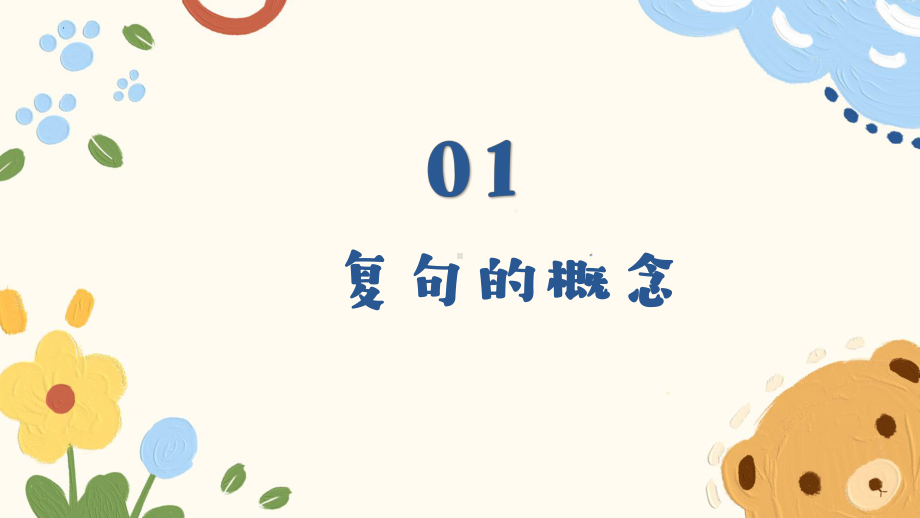 01

复句的概念